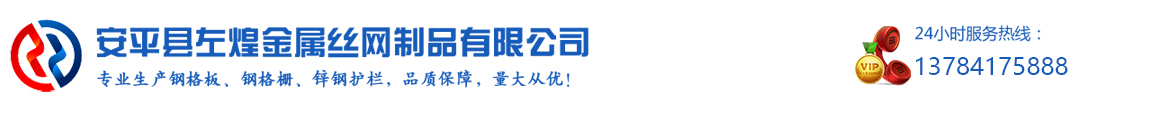 安平县左煌金属丝网制品有限公司
专业生产钢格板、钢格栅、锌钢护栏，品质保障，量大从优！

VIP
24小时服务热线：
13784175888